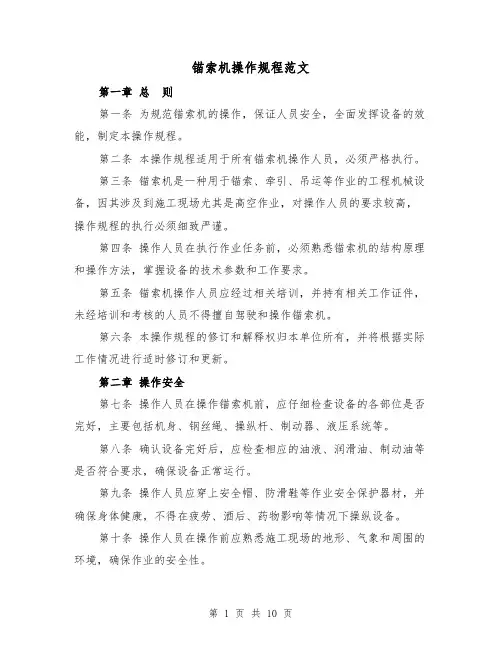 锚索机操作规程范文

第一章 总 则

第一条 为规范锚索机的操作，保证人员安全，全面发挥设备的效能，制定本操作规程。

第二条 本操作规程适用于所有锚索机操作人员，必须严格执行。

第三条 锚索机是一种用于锚索、牵引、吊运等作业的工程机械设备，因其涉及到施工现场尤其是高空作业，对操作人员的要求较高，操作规程的执行必须细致严谨。

第四条 操作人员在执行作业任务前，必须熟悉锚索机的结构原理和操作方法，掌握设备的技术参数和工作要求。

第五条 锚索机操作人员应经过相关培训，并持有相关工作证件，未经培训和考核的人员不得擅自驾驶和操作锚索机。

第六条 本操作规程的修订和解释权归本单位所有，并将根据实际工作情况进行适时修订和更新。

第二章 操作安全

第七条 操作人员在操作锚索机前，应仔细检查设备的各部位是否完好，主要包括机身、钢丝绳、操纵杆、制动器、液压系统等。

第八条 确认设备完好后，应检查相应的油液、润滑油、制动油等是否符合要求，确保设备正常运行。

第九条 操作人员应穿上安全帽、防滑鞋等作业安全保护器材，并确保身体健康，不得在疲劳、酒后、药物影响等情况下操纵设备。

第十条 操作人员在操作前应熟悉施工现场的地形、气象和周围的环境，确保作业的安全性。

第 1 页 共 10 页